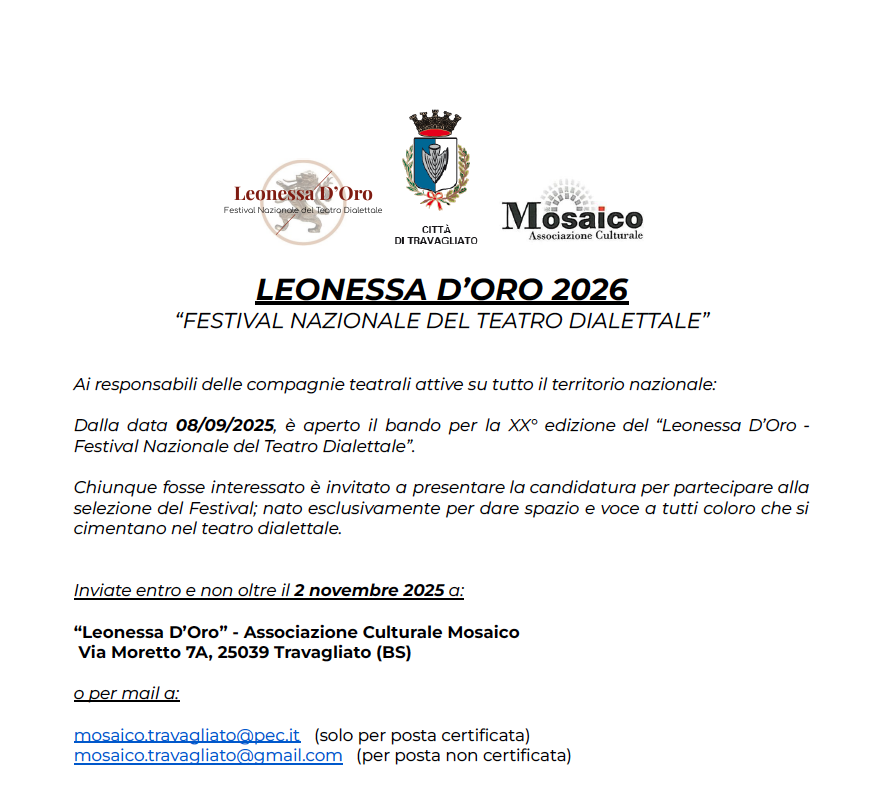 Leonessa D'Oro
Festival Nazionale del Teatro Dialettale

CITTÀ DI TRAVAGLIATO

Mosaico
Associazione Culturale

LEONESSA D'ORO 2026
"FESTIVAL NAZIONALE DEL TEATRO DIALETTALE"

Ai responsabili delle compagnie teatrali attive su tutto il territorio nazionale:

Dalla data 08/09/2025, è aperto il bando per la XX° edizione del "Leonessa D'Oro - Festival Nazionale del Teatro Dialettale".

Chiunque fosse interessato è invitato a presentare la candidatura per partecipare alla selezione del Festival; nato esclusivamente per dare spazio e voce a tutti coloro che si cimentano nel teatro dialettale.

Inviate entro e non oltre il 2 novembre 2025 a:

"Leonessa D'Oro" - Associazione Culturale Mosaico
Via Moretto 7A, 25039 Travagliato (BS)

o per mail a:

mosaico.travagliato@pec.it (solo per posta certificata)
mosaico.travagliato@gmail.com (per posta non certificata)